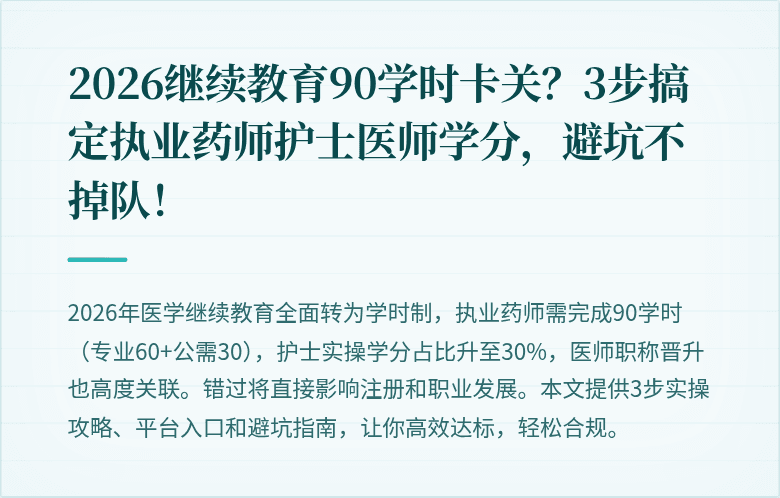 2026继续教育90学时卡关？3步搞定执业药师护士医师学分，避坑不掉队！

2026年医学继续教育全面转为学时制，执业药师需完成90学时（专业60+公需30），护士实操学分占比升至30%，医师职称晋升也高度关联。错过将直接影响注册和职业发展。本文提供3步实操攻略、平台入口和避坑指南，让你高效达标，轻松合规。